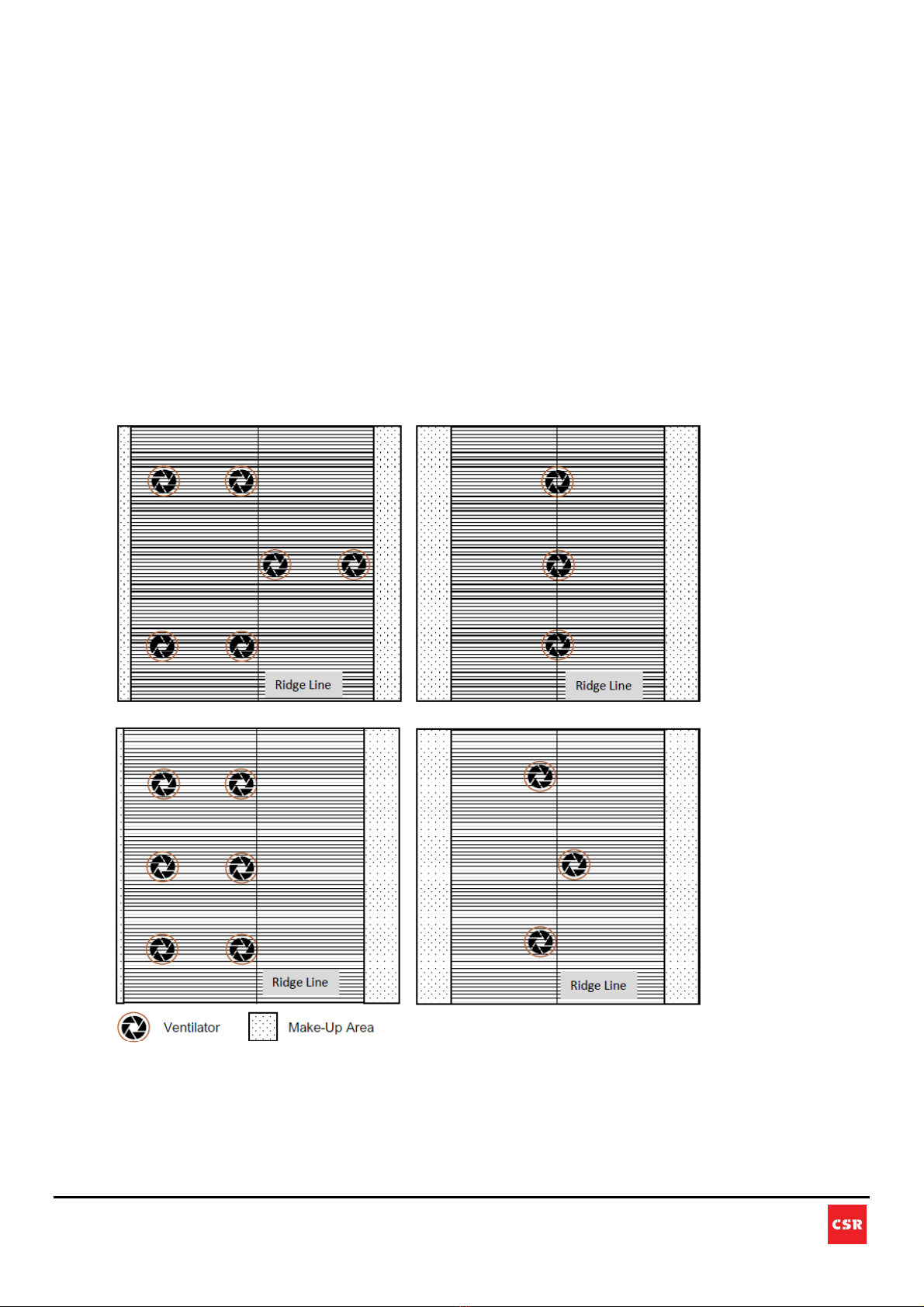 Ridge Line

Ridge Line

Ridge Line

Ridge Line

Ventilator

Make-Up Area

CSR